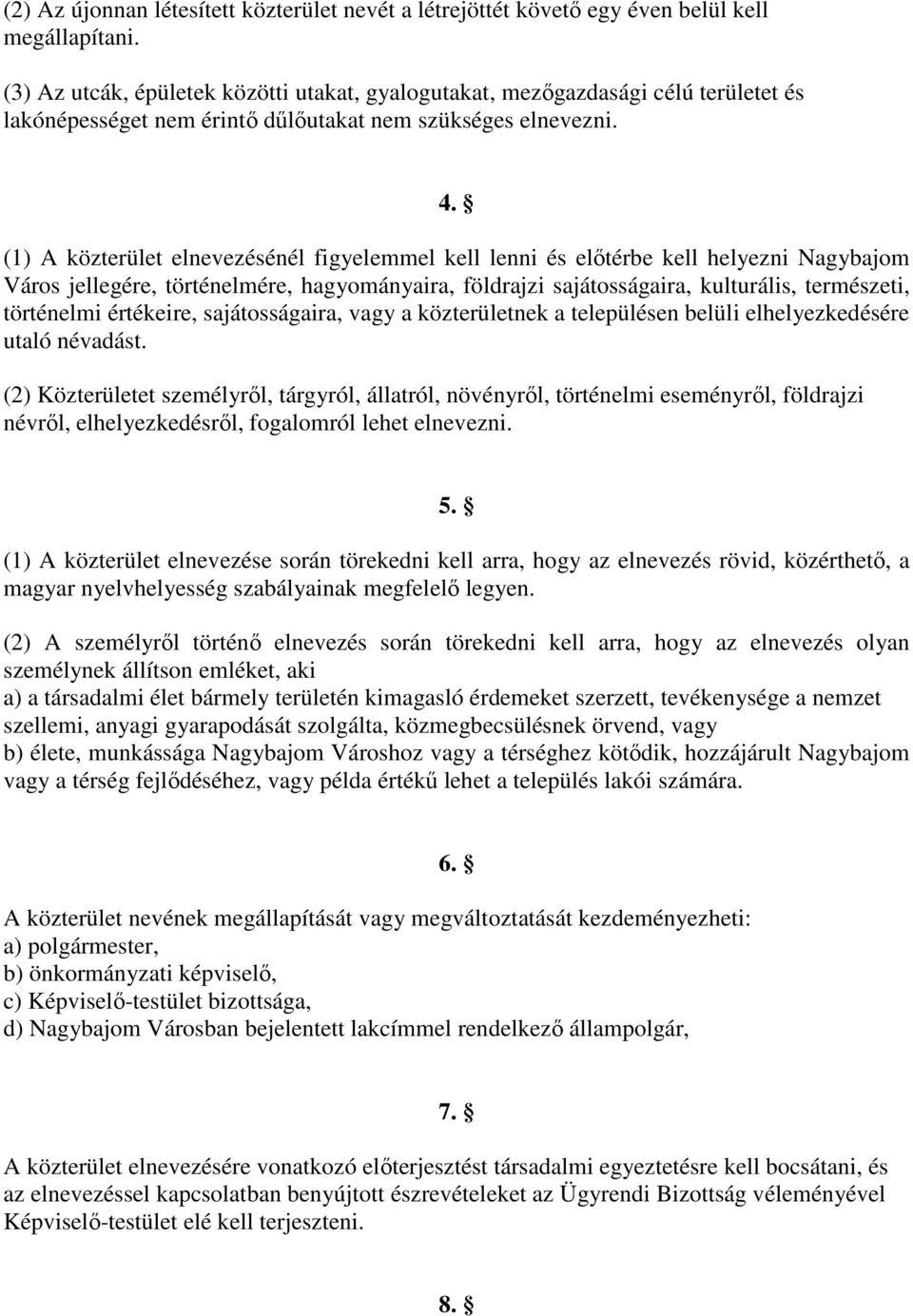 (2) Az újonnan létesített közterület nevét a létrejöttét követő egy éven belül kell megállapítani.

(3) Az utcák, épületek közötti utakat, gyalogutakat, mezőgazdasági célú területet és lakónépességet nem érintő dűlőutakat nem szükséges elnevezni.

4. §

(1) A közterület elnevezésénél figyelemmel kell lenni és előtérbe kell helyezni Nagybajom Város jellegére, történelmére, hagyományaira, földrajzi sajátosságaira, kulturális, természeti, történelmi értékeire, sajátosságaira, vagy a közterületnek a településen belüli elhelyezkedésére utaló névadást.

(2) Közterületet személyről, tárgyról, állatról, növényről, történelmi eseményről, földrajzi névről, elhelyezkedésről, fogalomról lehet elnevezni.

5. §

(1) A közterület elnevezése során törekedni kell arra, hogy az elnevezés rövid, közérthető, a magyar nyelvhelyesség szabályainak megfelelő legyen.

(2) A személyről történő elnevezés során törekedni kell arra, hogy az elnevezés olyan személynek állítson emléket, aki
a) a társadalmi élet bármely területén kimagasló érdemeket szerzett, tevékenysége a nemzet szellemi, anyagi gyarapodását szolgálta, közmegbecsülésnek örvend, vagy
b) élete, munkássága Nagybajom Városhoz vagy a térséghez kötődik, hozzájárult Nagybajom vagy a térség fejlődéséhez, vagy példa értékű lehet a település lakói számára.

6. §

A közterület nevének megállapítását vagy megváltoztatását kezdeményezheti:
a) polgármester,
b) önkormányzati képviselő,
c) Képviselő-testület bizottsága,
d) Nagybajom Városban bejelentett lakcímmel rendelkező állampolgár,

7. §

A közterület elnevezésére vonatkozó előterjesztést társadalmi egyeztetésre kell bocsátani, és az elnevezéssel kapcsolatban benyújtott észrevételeket az Ügyrendi Bizottság véleményével Képviselő-testület elé kell terjeszteni.

8. §